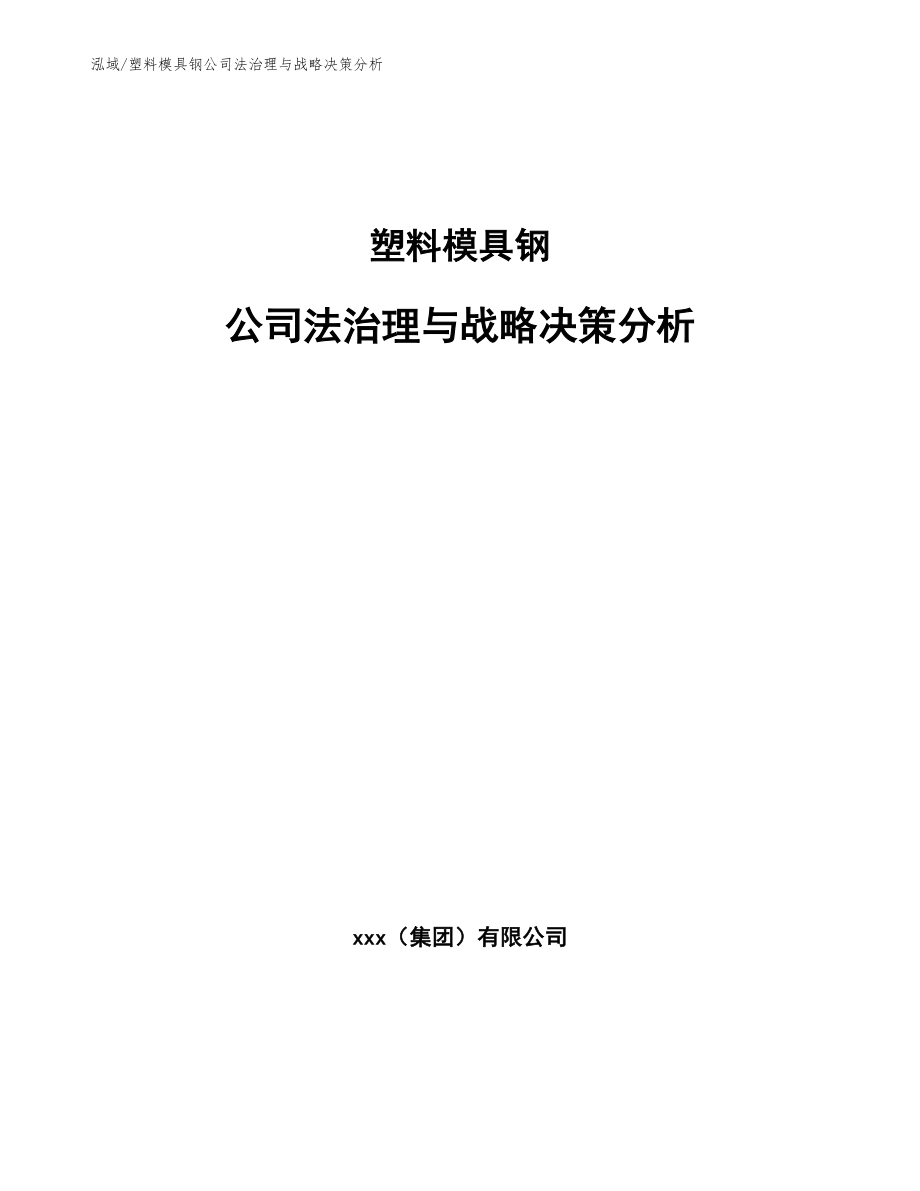 泓域/塑料模具钢公司法治理与战略决策分析

塑料模具钢

公司法治理与战略决策分析

xxx（集团）有限公司